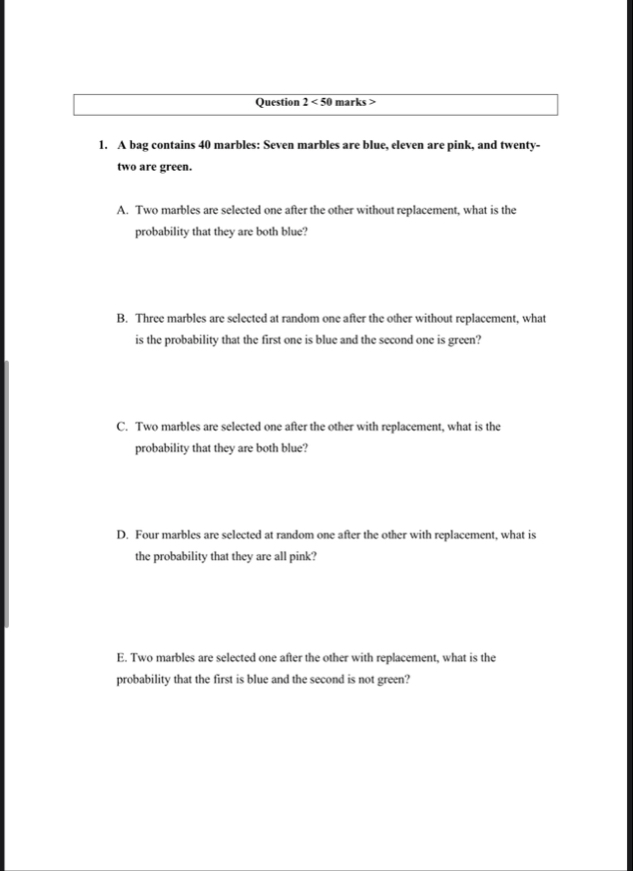 Question 2 < 50 marks >

1. A bag contains 40 marbles: Seven marbles are blue, eleven are pink, and twenty-two are green.

A. Two marbles are selected one after the other without replacement, what is the probability that they are both blue?

B. Three marbles are selected at random one after the other without replacement, what is the probability that the first one is blue and the second one is green?

C. Two marbles are selected one after the other with replacement, what is the probability that they are both blue?

D. Four marbles are selected at random one after the other with replacement, what is the probability that they are all pink?

E. Two marbles are selected one after the other with replacement, what is the probability that the first is blue and the second is not green?